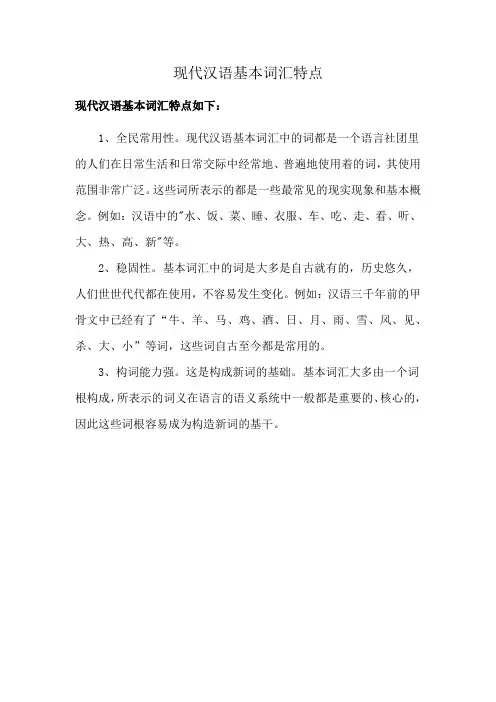 现代汉语基本词汇特点

现代汉语基本词汇特点如下：

1、全民常用性。现代汉语基本词汇中的词都是一个语言社团里的人们在日常生活和日常交际中经常地、普遍地使用着的词，其使用范围非常广泛。这些词所表示的都是一些最常见的现实现象和基本概念。例如：汉语中的"水、饭、菜、睡、衣服、车、吃、走、看、听、大、热、高、新"等。

2、稳固性。基本词汇中的词是大多是自古就有的，历史悠久，人们世世代代都在使用，不容易发生变化。例如：汉语三千年前的甲骨文中已经有了“牛、羊、马、鸡、酒、日、月、雨、雪、风、见、杀、大、小”等词，这些词自古至今都是常用的。

3、构词能力强。这是构成新词的基础。基本词汇大多由一个词根构成，所表示的词义在语言的语义系统中一般都是重要的、核心的，因此这些词根容易成为构造新词的基干。